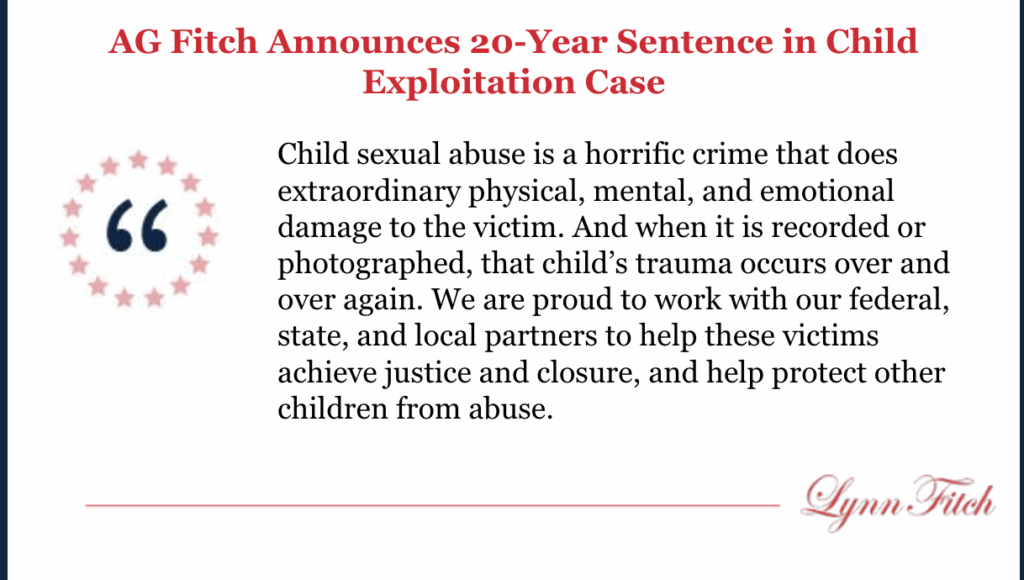 AG Fitch Announces 20-Year Sentence in Child Exploitation Case

“

Child sexual abuse is a horrific crime that does extraordinary physical, mental, and emotional damage to the victim. And when it is recorded or photographed, that child’s trauma occurs over and over again. We are proud to work with our federal, state, and local partners to help these victims achieve justice and closure, and help protect other children from abuse.

Lynn Fitch